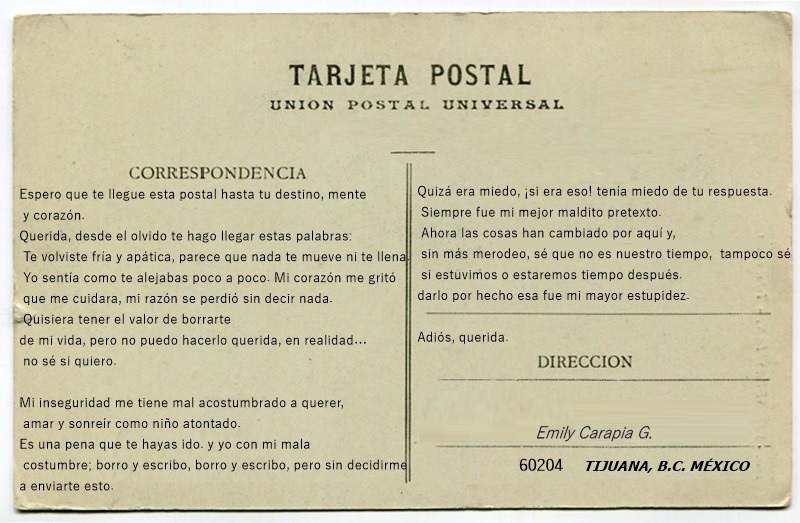 TARJETA POSTAL
UNION POSTAL UNIVERSAL

CORRESPONDENCIA
Espero que te llegue esta postal hasta tu destino, mente y corazón.
Querida, desde el olvido te hago llegar estas palabras:
Te volviste fría y apática, parece que nada te mueve ni te llena.
Yo sentía como te alejabas poco a poco. Mi corazón me gritó que me cuidara, mi razón se perdió sin decir nada.
Quisiera tener el valor de borrarte de mi vida, pero no puedo hacerlo querida, en realidad... no sé si quiero.

Mi inseguridad me tiene mal acostumbrado a querer, amar y sonreír como niño atontado.
Es una pena que te hayas ido. y yo con mi mala costumbre; borro y escribo, borro y escribo, pero sin decidirme a enviarte esto.

Quizá era miedo, ¡si era eso! tenia miedo de tu respuesta.
Siempre fue mi mejor maldito pretexto.
Ahora las cosas han cambiado por aquí y, sin más merodeo, sé que no es nuestro tiempo, tampoco sé si estuvimos o estaremos tiempo después.
darlo por hecho esa fue mi mayor estupidez.

Adiós, querida.

DIRECCION

Emily Carapia G.

60204 TIJUANA, B.C. MÉXICO